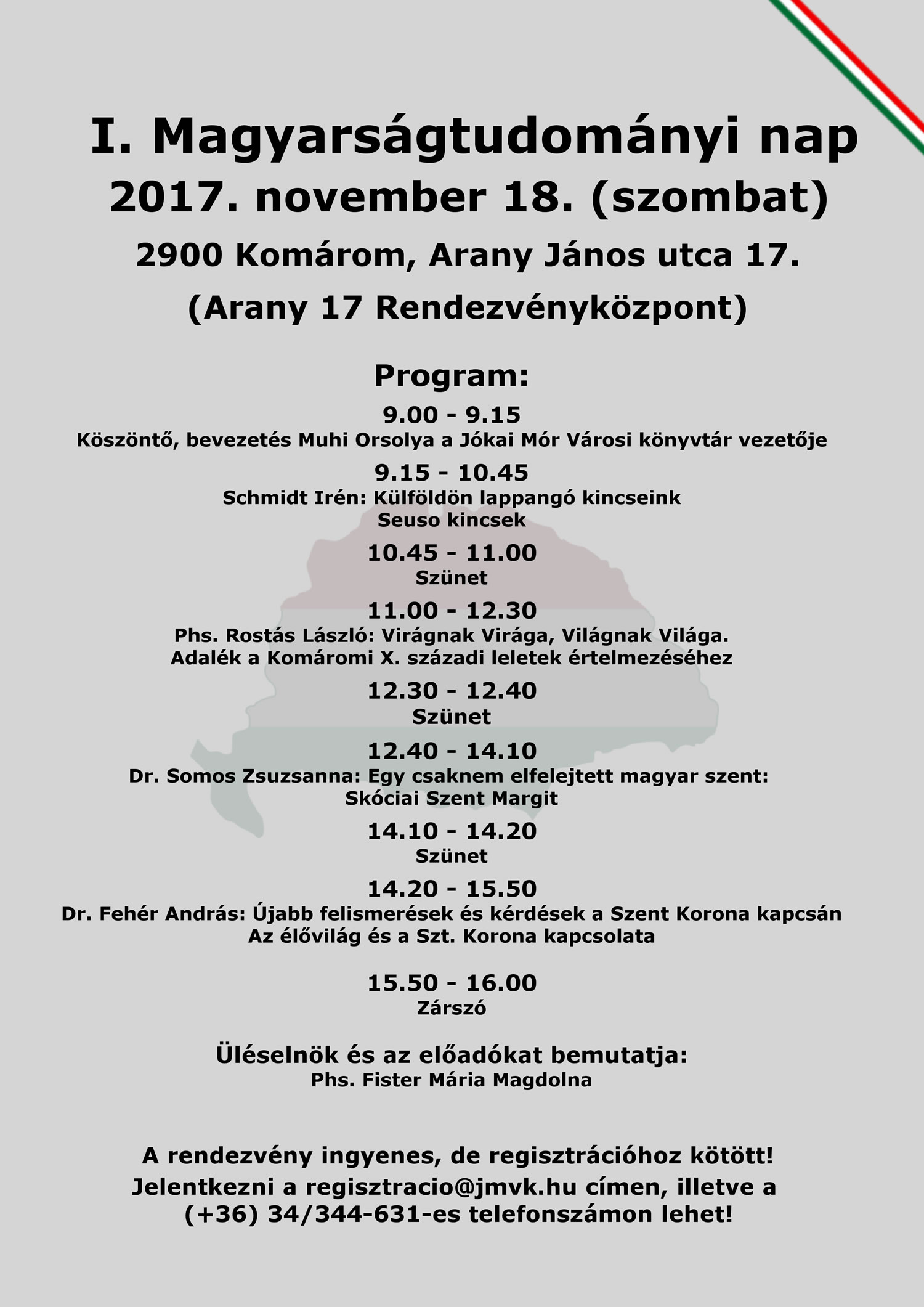 I. Magyarságtudományi nap
2017. november 18. (szombat)
2900 Komárom, Arany János utca 17.
(Arany 17 Rendezvényközpont)

Program:
9.00 - 9.15
Köszöntő, bevezetés Muhi Orsolya a Jókai Mór Városi könyvtár vezetője
9.15 - 10.45
Schmidt Irén: Külföldön lappangó kincseink
Seuso kincsek
10.45 - 11.00
Szünet
11.00 - 12.30
Phs. Rostás László: Virágnak Virága, Világnak Világa.
Adalék a Komáromi X. századi leletek értelmezéséhez
12.30 - 12.40
Szünet
12.40 - 14.10
Dr. Somos Zsuzsanna: Egy csaknem elfelejtett magyar szent:
Skóciai Szent Margit
14.10 - 14.20
Szünet
14.20 - 15.50
Dr. Fehér András: Újabb felismerések és kérdések a Szent Korona kapcsán
Az élővilág és a Szt. Korona kapcsolata

15.50 - 16.00
Zárszó

Üléselnök és az előadókat bemutatja:
Phs. Fister Mária Magdolna

A rendezvény ingyenes, de regisztrációhoz kötött!
Jelentkezni a regisztracio@jmvk.hu címen, illetve a (+36) 34/344-631-es telefonszámon lehet!